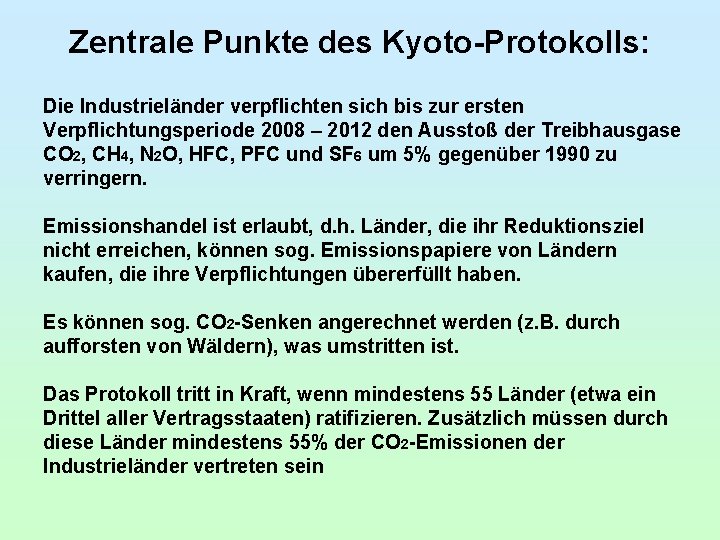 Zentrale Punkte des Kyoto-Protokolls:

Die Industrieländer verpflichten sich bis zur ersten Verpflichtungsperiode 2008 – 2012 den Ausstoß der Treibhausgase $CO_2$, $CH_4$, $N_2O$, HFC, PFC und $SF_6$ um 5% gegenüber 1990 zu verringern.

Emissionshandel ist erlaubt, d.h. Länder, die ihr Reduktionsziel nicht erreichen, können sog. Emissionspapiere von Ländern kaufen, die ihre Verpflichtungen übererfüllt haben.

Es können sog. $CO_2$-Senken angerechnet werden (z.B. durch aufforsten von Wäldern), was umstritten ist.

Das Protokoll tritt in Kraft, wenn mindestens 55 Länder (etwa ein Drittel aller Vertragsstaaten) ratifizieren. Zusätzlich müssen durch diese Länder mindestens 55% der $CO_2$-Emissionen der Industrieländer vertreten sein